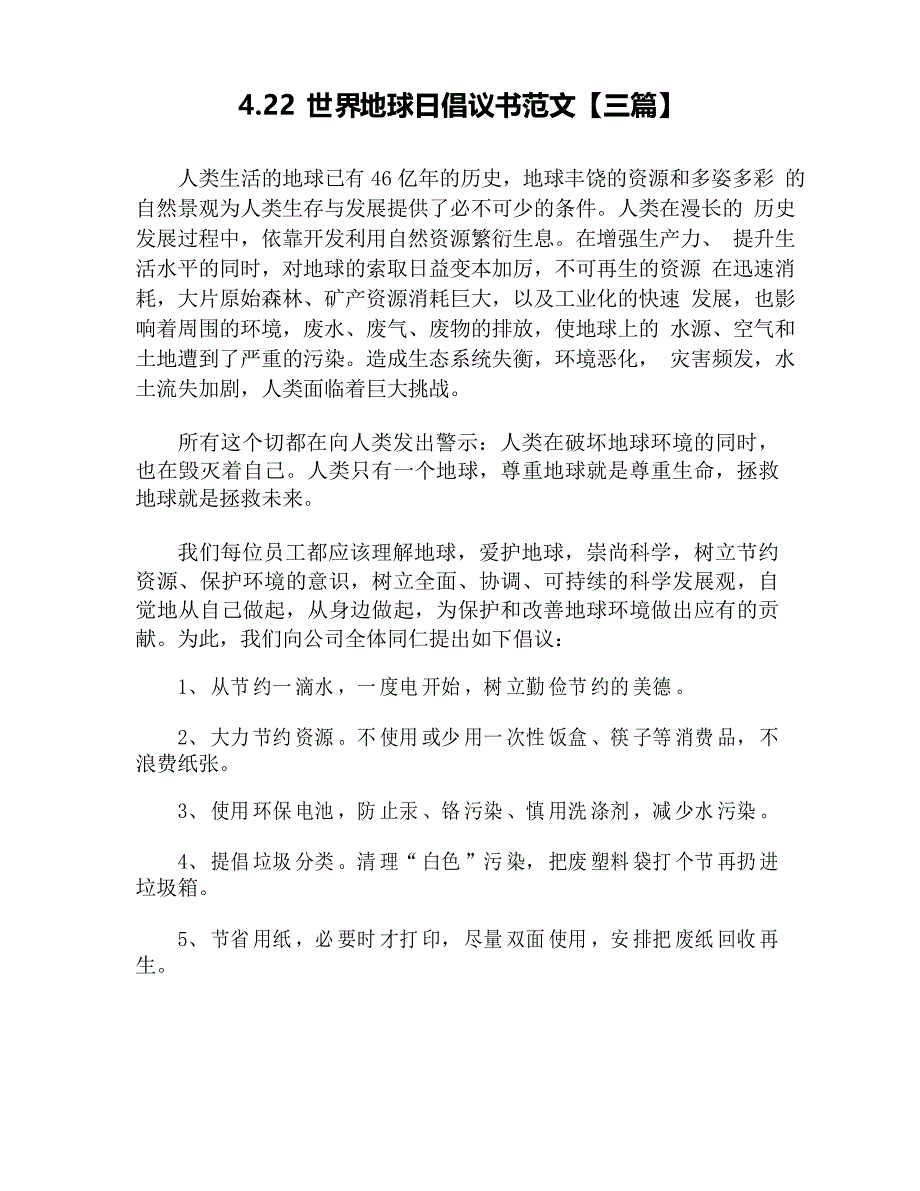 4.22 世界地球日倡议书范文【三篇】

人类生活的地球已有 46 亿年的历史，地球丰饶的资源和多姿多彩 的自然景观为人类生存与发展提供了必不可少的条件。人类在漫长的 历史发展过程中，依靠开发利用自然资源繁衍生息。在增强生产力、 提升生活水平的同时，对地球的索取日益变本加厉，不可再生的资源 在迅速消耗，大片原始森林、矿产资源消耗巨大，以及工业化的快速 发展，也影响着周围的环境，废水、废气、废物的排放，使地球上的 水源、空气和土地遭到了严重的污染。造成生态系统失衡，环境恶化， 灾害频发，水土流失加剧，人类面临着巨大挑战。

所有这个切都在向人类发出警示：人类在破坏地球环境的同时，也在毁灭着自己。人类只有一个地球，尊重地球就是尊重生命，拯救地球就是拯救未来。

我们每位员工都应该理解地球，爱护地球，崇尚科学，树立节约资源、保护环境的意识，树立全面、协调、可持续的科学发展观，自觉地从自己做起，从身边做起，为保护和改善地球环境做出应有的贡献。为此，我们向公司全体同仁提出如下倡议：

1、从节约一滴水，一度电开始，树立勤俭节约的美德。

2、大力节约资源。不使用或少用一次性饭盒、筷子等消费品，不浪费纸张。

3、使用环保电池，防止汞、铬污染、慎用洗涤剂，减少水污染。

4、提倡垃圾分类。清理“白色”污染，把废塑料袋打个节再扔进垃圾箱。

5、节省用纸，必要时才打印，尽量双面使用，安排把废纸回收再生。